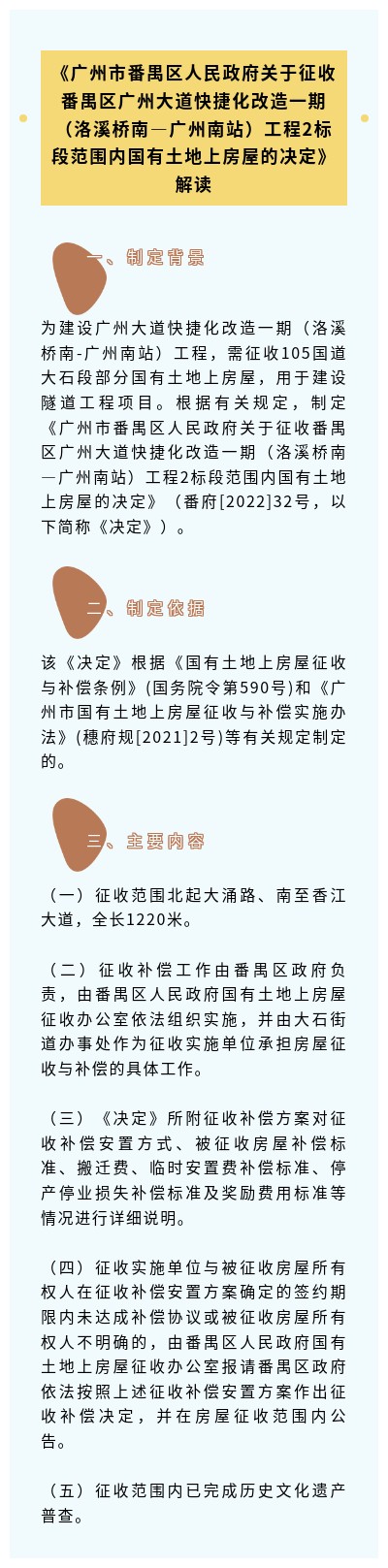 《广州市番禺区人民政府关于征收番禺区广州大道快捷化改造一期（洛溪桥南—广州南站）工程2标段范围内国有土地上房屋的决定》解读

一、制定背景

为建设广州大道快捷化改造一期（洛溪桥南-广州南站）工程，需征收105国道大石段部分国有土地上房屋，用于建设隧道工程项目。根据有关规定，制定《广州市番禺区人民政府关于征收番禺区广州大道快捷化改造一期（洛溪桥南—广州南站）工程2标段范围内国有土地上房屋的决定》（番府[2022]32号，以下简称《决定》）。

二、制定依据

该《决定》根据《国有土地上房屋征收与补偿条例》(国务院令第590号)和《广州市国有土地上房屋征收与补偿实施办法》(穗府规[2021]2号)等有关规定制定的。

三、主要内容

（一）征收范围北起大涌路、南至香江大道，全长1220米。

（二）征收补偿工作由番禺区政府负责，由番禺区人民政府国有土地上房屋征收办公室依法组织实施，并由大石街道办事处作为征收实施单位承担房屋征收与补偿的具体工作。

（三）《决定》所附征收补偿方案对征收补偿安置方式、被征收房屋补偿标准、搬迁费、临时安置费补偿标准、停产停业损失补偿标准及奖励费用标准等情况进行详细说明。

（四）征收实施单位与被征收房屋所有权人在征收补偿安置方案确定的签约期限内未达成补偿协议或被征收房屋所有权人不明确的，由番禺区人民政府国有土地上房屋征收办公室报请番禺区政府依法按照上述征收补偿安置方案作出征收补偿决定，并在房屋征收范围内公告。

（五）征收范围内已完成历史文化遗产普查。